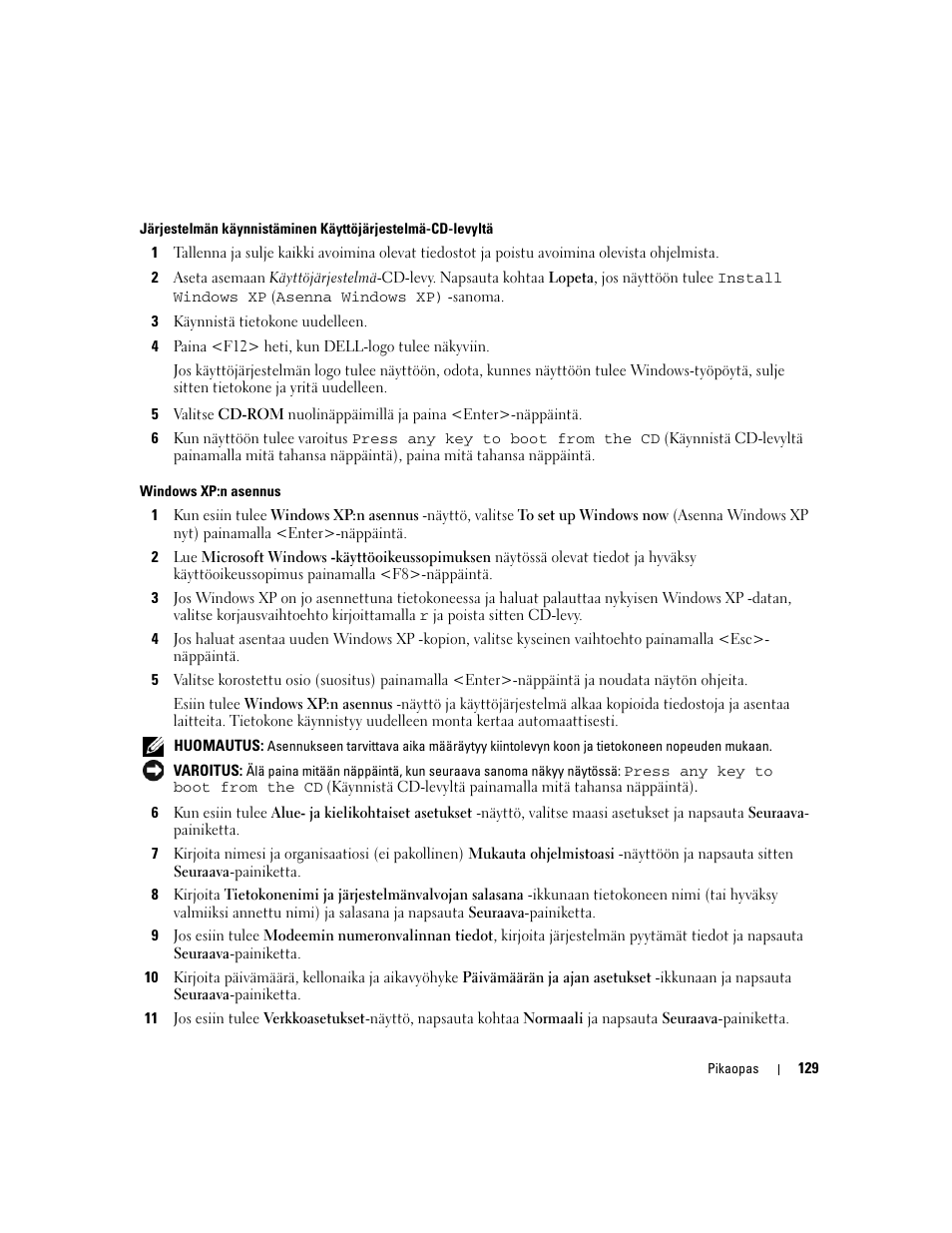 Järjestelmän käynnistäminen Käyttöjärjestelmä-CD-levyltä

1 Tallenna ja sulje kaikki avoimina olevat tiedostot ja poistu avoimina olevista ohjelmista.

2 Aseta asemaan Käyttöjärjestelmä-CD-levy. Napsauta kohtaa Lopeta, jos näyttöön tulee Install Windows XP (Asenna Windows XP) -sanoma.

3 Käynnistä tietokone uudelleen.

4 Paina <F12> heti, kun DELL-logo tulee näkyviin.

Jos käyttöjärjestelmän logo tulee näyttöön, odota, kunnes näyttöön tulee Windows-työpöytä, sulje sitten tietokone ja yritä uudelleen.

5 Valitse CD-ROM nuolinäppäimillä ja paina <Enter>-näppäintä.

6 Kun näyttöön tulee varoitus Press any key to boot from the CD (Käynnistä CD-levyltä painamalla mitä tahansa näppäintä), paina mitä tahansa näppäintä.

Windows XP:n asennus

1 Kun esiin tulee Windows XP:n asennus -näyttö, valitse To set up Windows now (Asenna Windows XP nyt) painamalla <Enter>-näppäintä.

2 Lue Microsoft Windows -käyttöoikeussopimuksen näytössä olevat tiedot ja hyväksy käyttöoikeussopimus painamalla <F8>-näppäintä.

3 Jos Windows XP on jo asennettuna tietokoneessa ja haluat palauttaa nykyisen Windows XP -datan, valitse korjausvaihtoehto kirjoittamalla r ja poista sitten CD-levy.

4 Jos haluat asentaa uuden Windows XP -kopion, valitse kyseinen vaihtoehto painamalla <Esc>-näppäintä.

5 Valitse korostettu osio (suositus) painamalla <Enter>-näppäintä ja noudata näytön ohjeita.

Esiin tulee Windows XP:n asennus -näyttö ja käyttöjärjestelmä alkaa kopioida tiedostoja ja asentaa laitteita. Tietokone käynnistyy uudelleen monta kertaa automaattisesti.

HUOMAUTUS: Asennukseen tarvittava aika määräytyy kiintolevyn koon ja tietokoneen nopeuden mukaan.

VAROITUS: Älä paina mitään näppäintä, kun seuraava sanoma näkyy näytössä: Press any key to boot from the CD (Käynnistä CD-levyltä painamalla mitä tahansa näppäintä).

6 Kun esiin tulee Alue- ja kielikohtaiset asetukset -näyttö, valitse maasi asetukset ja napsauta Seuraava-painiketta.

7 Kirjoita nimesi ja organisaatiosi (ei pakollinen) Mukauta ohjelmistoasi -näyttöön ja napsauta sitten Seuraava-painiketta.

8 Kirjoita Tietokonenimi ja järjestelmänvalvojan salasana -ikkunaan tietokoneen nimi (tai hyväksy valmiiksi annettu nimi) ja salasana ja napsauta Seuraava-painiketta.

9 Jos esiin tulee Modeemin numeronvalinnan tiedot, kirjoita järjestelmän pyytämät tiedot ja napsauta Seuraava-painiketta.

10 Kirjoita päivämäärä, kellonaika ja aikavyöhyke Päivämäärän ja ajan asetukset -ikkunaan ja napsauta Seuraava-painiketta.

11 Jos esiin tulee Verkkoasetukset-näyttö, napsauta kohtaa Normaali ja napsauta Seuraava-painiketta.

Pikaopas | 129